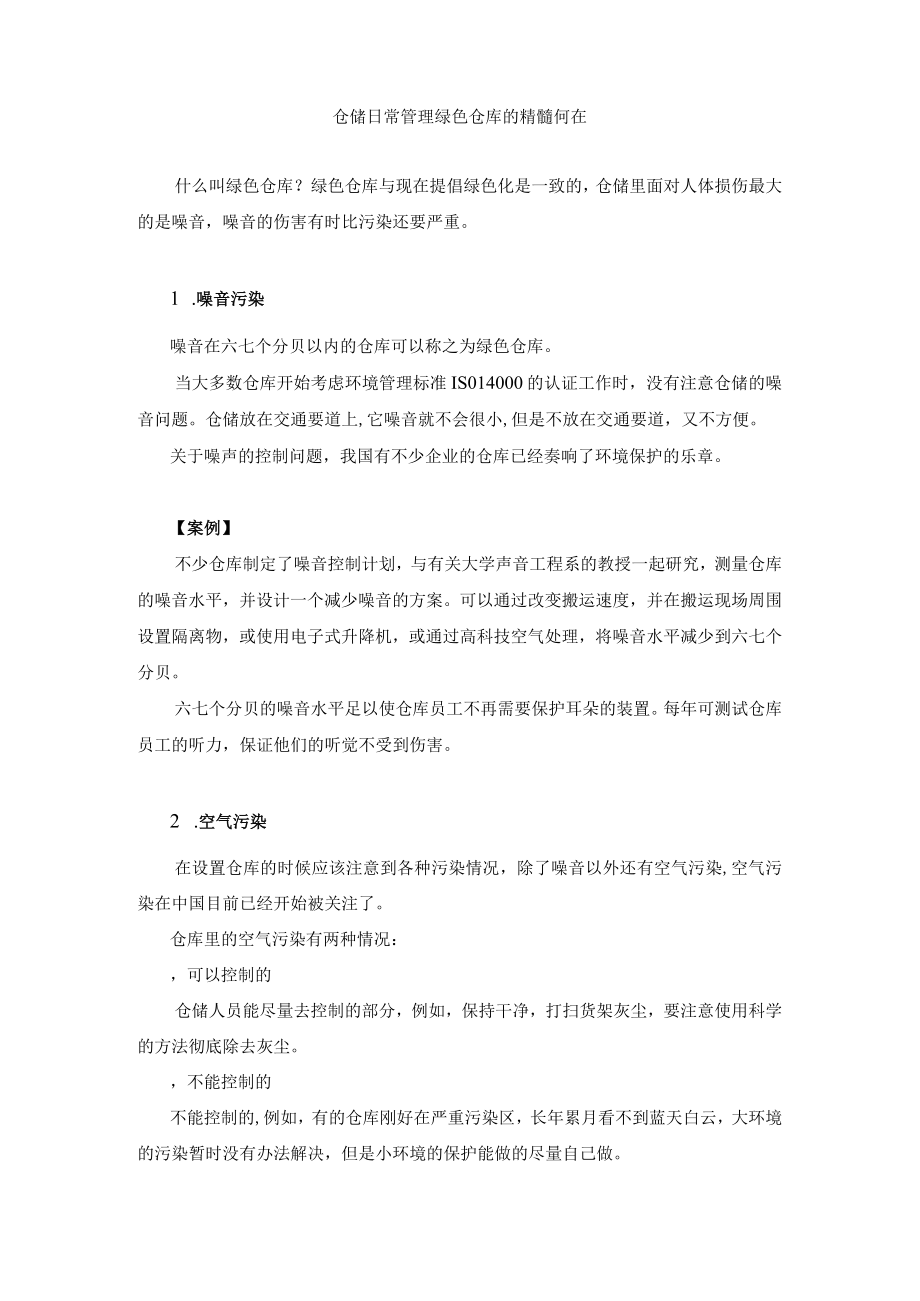 仓储日常管理绿色仓库的精髓何在

什么叫绿色仓库？绿色仓库与现在提倡绿色化是一致的，仓储里面对人体损伤最大的是噪音，噪音的伤害有时比污染还要严重。

1 .噪音污染

噪音在六七个分贝以内的仓库可以称之为绿色仓库。

当大多数仓库开始考虑环境管理标准IS014000的认证工作时，没有注意仓储的噪音问题。仓储放在交通要道上,它噪音就不会很小,但是不放在交通要道，又不方便。

关于噪声的控制问题，我国有不少企业的仓库已经奏响了环境保护的乐章。

【案例】

不少仓库制定了噪音控制计划，与有关大学声音工程系的教授一起研究，测量仓库的噪音水平，并设计一个减少噪音的方案。可以通过改变搬运速度，并在搬运现场周围设置隔离物，或使用电子式升降机，或通过高科技空气处理，将噪音水平减少到六七个分贝。

六七个分贝的噪音水平足以使仓库员工不再需要保护耳朵的装置。每年可测试仓库员工的听力，保证他们的听觉不受到伤害。

2 .空气污染

在设置仓库的时候应该注意到各种污染情况，除了噪音以外还有空气污染,空气污染在中国目前已经开始被关注了。

仓库里的空气污染有两种情况：

，可以控制的

仓储人员能尽量去控制的部分，例如，保持干净，打扫货架灰尘，要注意使用科学的方法彻底除去灰尘。

，不能控制的

不能控制的,例如，有的仓库刚好在严重污染区，长年累月看不到蓝天白云，大环境的污染暂时没有办法解决，但是小环境的保护能做的尽量自己做。